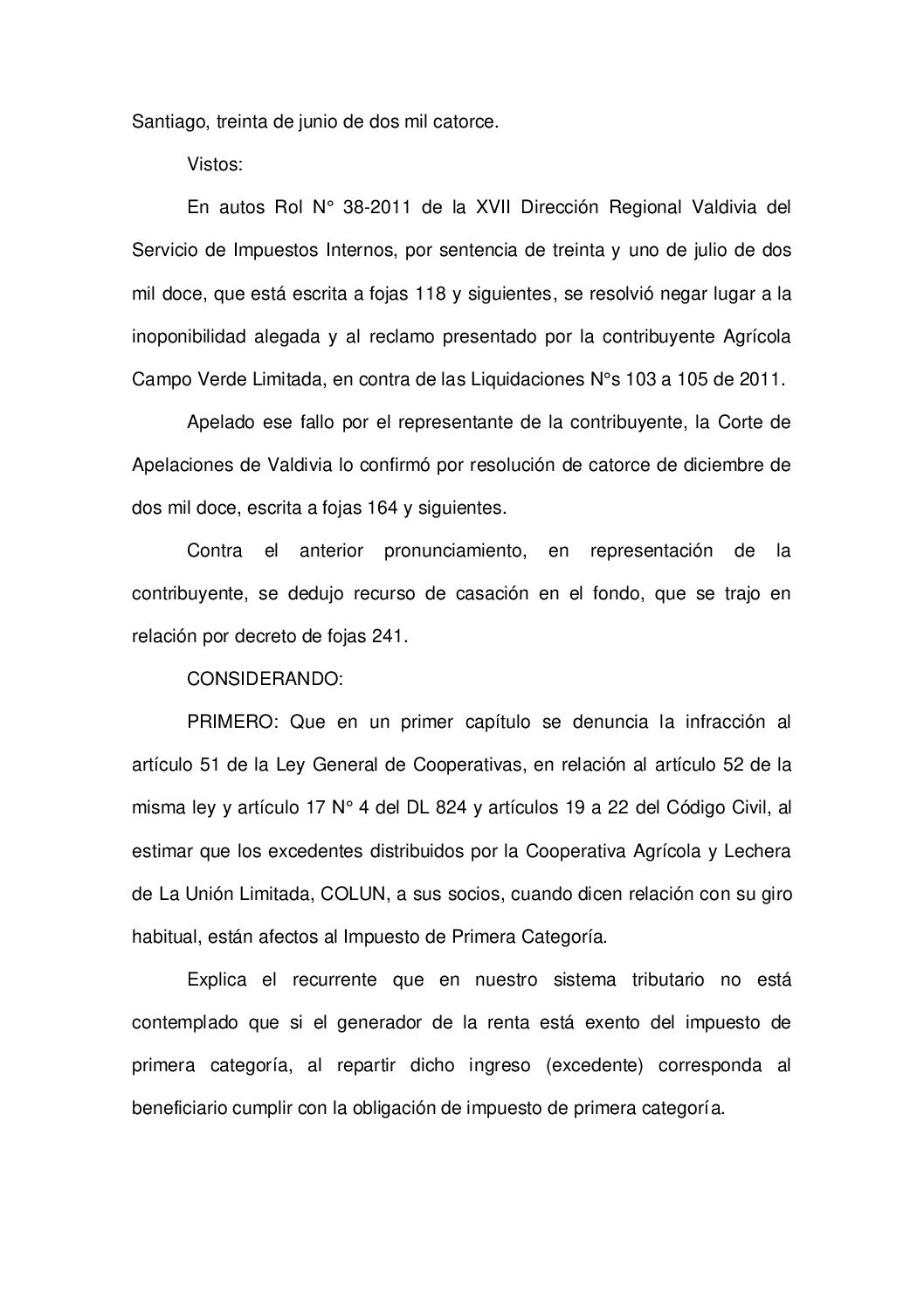 Santiago, treinta de junio de dos mil catorce.

Vistos:

En autos Rol N° 38-2011 de la XVII Dirección Regional Valdivia del Servicio de Impuestos Internos, por sentencia de treinta y uno de julio de dos mil doce, que está escrita a fojas 118 y siguientes, se resolvió negar lugar a la inoponibilidad alegada y al reclamo presentado por la contribuyente Agrícola Campo Verde Limitada, en contra de las Liquidaciones N°s 103 a 105 de 2011.

Apelado ese fallo por el representante de la contribuyente, la Corte de Apelaciones de Valdivia lo confirmó por resolución de catorce de diciembre de dos mil doce, escrita a fojas 164 y siguientes.

Contra el anterior pronunciamiento, en representación de la contribuyente, se dedujo recurso de casación en el fondo, que se trajo en relación por decreto de fojas 241.

CONSIDERANDO:

PRIMERO: Que en un primer capítulo se denuncia la infracción al artículo 51 de la Ley General de Cooperativas, en relación al artículo 52 de la misma ley y artículo 17 N° 4 del DL 824 y artículos 19 a 22 del Código Civil, al estimar que los excedentes distribuidos por la Cooperativa Agrícola y Lechera de La Unión Limitada, COLUN, a sus socios, cuando dicen relación con su giro habitual, están afectos al Impuesto de Primera Categoría.

Explica el recurrente que en nuestro sistema tributario no está contemplado que si el generador de la renta está exento del impuesto de primera categoría, al repartir dicho ingreso (excedente) corresponda al beneficiario cumplir con la obligación de impuesto de primera categoría.